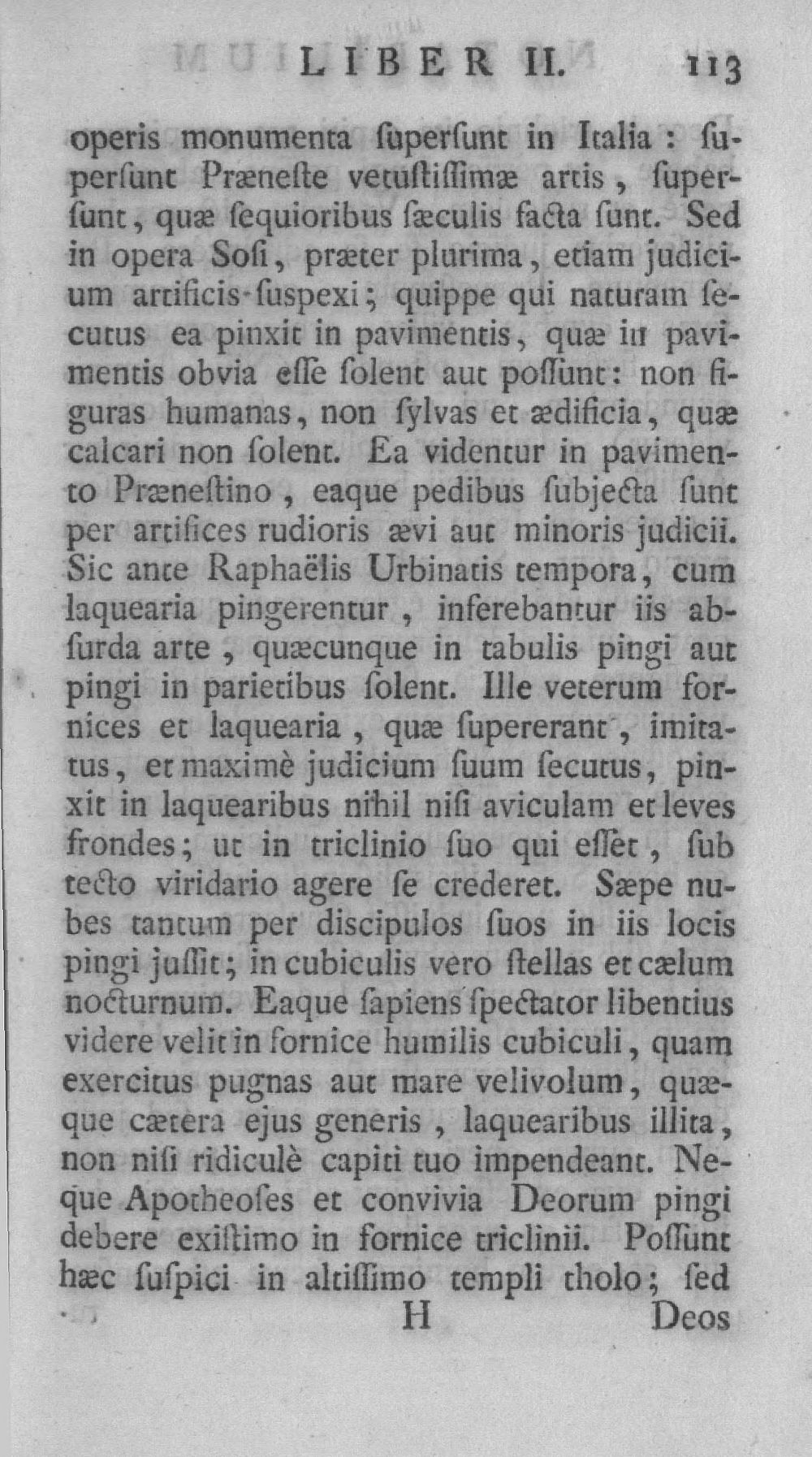 LIBER II. 113

operis monumenta ſuperſunt in Italia: ſuperſunt Præneſte vetuſtiſſimæ artis, ſuperſunt, quæ ſequioribus ſæculis facta ſunt. Sed in opera Soſi, præter plurima, etiam judicium artificis ſuspexi; quippe qui naturam ſecutus ea pinxit in pavimentis, quæ in pavimentis obvia eſſe ſolent aut poſſunt: non figuras humanas, non ſylvas et ædificia, quæ calcari non ſolent. Ea videntur in pavimento Præneſtino, eaque pedibus ſubjecta ſunt per artifices rudioris ævi aut minoris judicii. Sic ante Raphaëlis Urbinatis tempora, cum laquearia pingerentur, inferebantur iis abſurda arte, quæcunque in tabulis pingi aut pingi in parietibus ſolent. Ille veterum fornices et laquearia, quæ ſupererant, imitatus, et maximè judicium ſuum ſecutus, pinxit in laquearibus nihil niſi aviculam et leves frondes; ut in triclinio ſuo qui eſſet, ſub tecto viridario agere ſe crederet. Sæpe nubes tantum per diſcipulos ſuos in iis locis pingi juſſit; in cubiculis vero ſtellas et cælum nocturnum. Eaque ſapiens ſpectator libentius videre velit in fornice humilis cubiculi, quam exercitus pugnas aut mare velivolum, quæque cætera ejus generis, laquearibus illita, non niſi ridiculè capiti tuo impendeant. Neque Apotheoſes et convivia Deorum pingi debere exiſtimo in fornice triclinii. Poſſunt hæc ſuſpici in altiſſimo templi tholo; ſed

H Deos